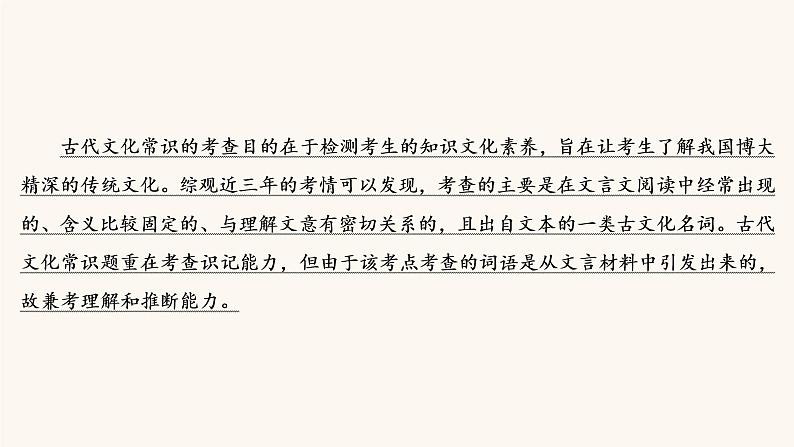 古代文化常识的考查目的在于检测考生的知识文化素养，旨在让考生了解我国博大精深的传统文化。综观近三年的考情可以发现，考查的主要是在文言文阅读中经常出现的、含义比较固定的、与理解文意有密切关系的，且出自文本的一类古文化名词。古代文化常识题重在考查识记能力，但由于该考点考查的词语是从文言材料中引发出来的，故兼考理解和推断能力。